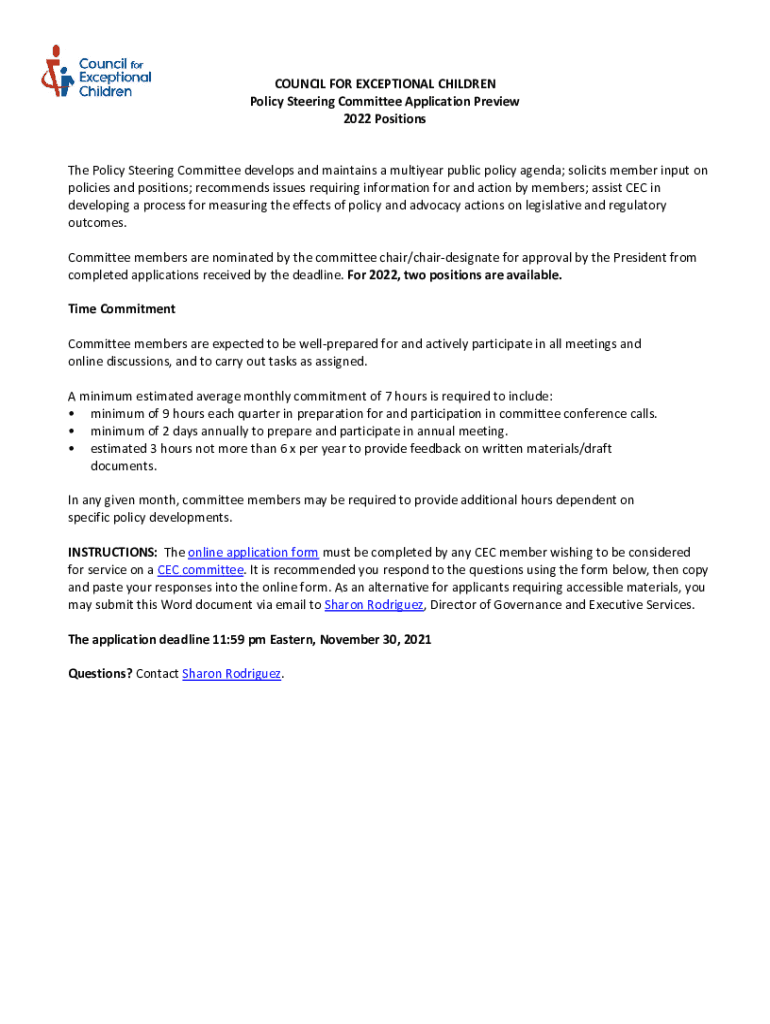 Council for Exceptional Children

COUNCIL FOR EXCEPTIONAL CHILDREN
Policy Steering Committee Application Preview
2022 Positions

The Policy Steering Committee develops and maintains a multiyear public policy agenda; solicits member input on policies and positions; recommends issues requiring information for and action by members; assist CEC in developing a process for measuring the effects of policy and advocacy actions on legislative and regulatory outcomes.

Committee members are nominated by the committee chair/chair-designate for approval by the President from completed applications received by the deadline. For 2022, two positions are available.

Time Commitment

Committee members are expected to be well-prepared for and actively participate in all meetings and online discussions, and to carry out tasks as assigned.

A minimum estimated average monthly commitment of 7 hours is required to include:
• minimum of 9 hours each quarter in preparation for and participation in committee conference calls.
• minimum of 2 days annually to prepare and participate in annual meeting.
• estimated 3 hours not more than 6 x per year to provide feedback on written materials/draft documents.

In any given month, committee members may be required to provide additional hours dependent on specific policy developments.

INSTRUCTIONS: The online application form must be completed by any CEC member wishing to be considered for service on a CEC committee. It is recommended you respond to the questions using the form below, then copy and paste your responses into the online form. As an alternative for applicants requiring accessible materials, you may submit this Word document via email to Sharon Rodriguez, Director of Governance and Executive Services.

The application deadline 11:59 pm Eastern, November 30, 2021

Questions? Contact Sharon Rodriguez.